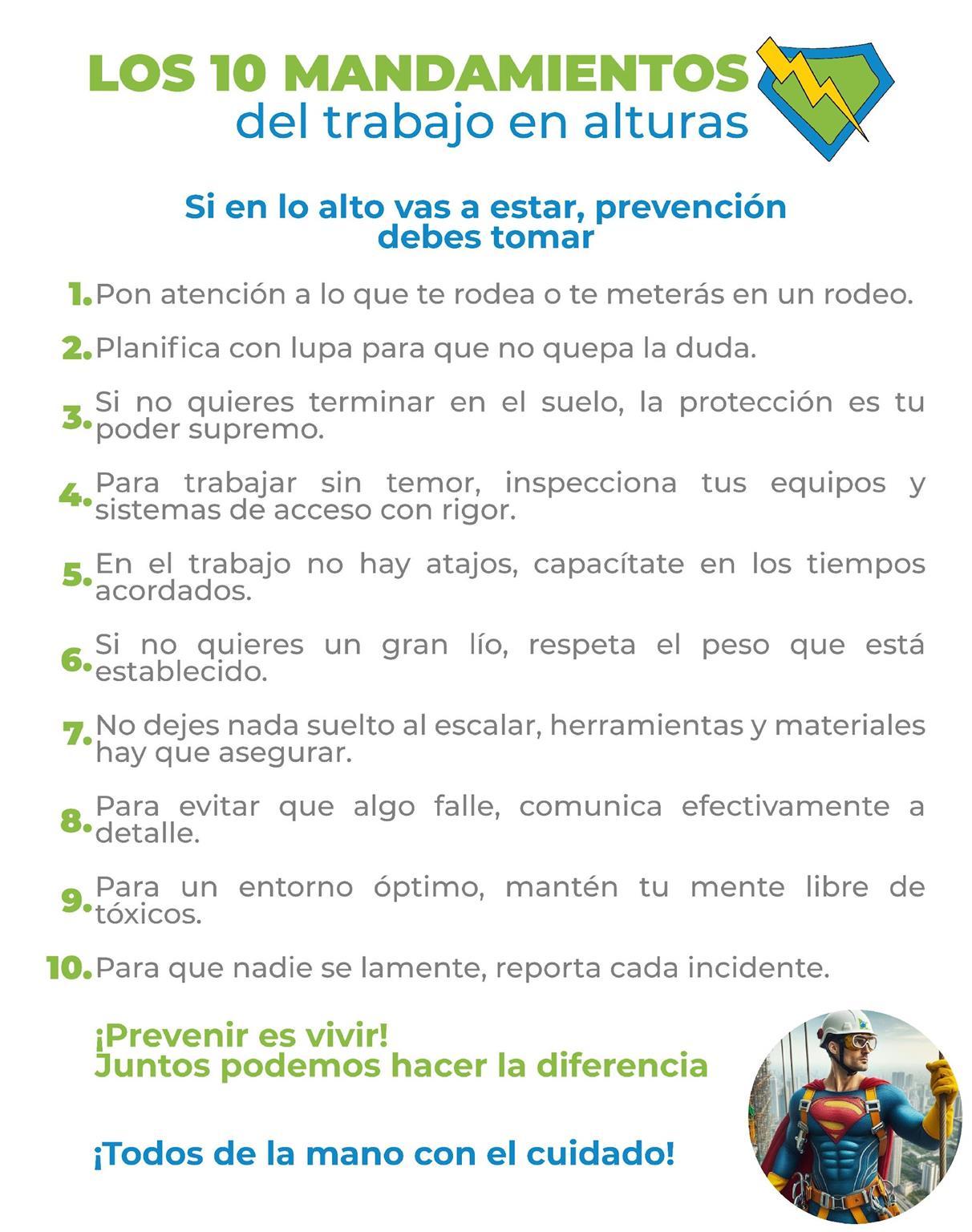 LOS 10 MANDAMIENTOS
del trabajo en alturas

Si en lo alto vas a estar, prevención debes tomar

1. Pon atención a lo que te rodea o te meterás en un rodeo.

2. Planifica con lupa para que no quepa la duda.

3. Si no quieres terminar en el suelo, la protección es tu poder supremo.

4. Para trabajar sin temor, inspecciona tus equipos y sistemas de acceso con rigor.

5. En el trabajo no hay atajos, capacítate en los tiempos acordados.

6. Si no quieres un gran lío, respeta el peso que está establecido.

7. No dejes nada suelto al escalar, herramientas y materiales hay que asegurar.

8. Para evitar que algo falle, comunica efectivamente a detalle.

9. Para un entorno óptimo, mantén tu mente libre de tóxicos.

10. Para que nadie se lamente, reporta cada incidente.

¡Prevenir es vivir!
Juntos podemos hacer la diferencia

¡Todos de la mano con el cuidado!